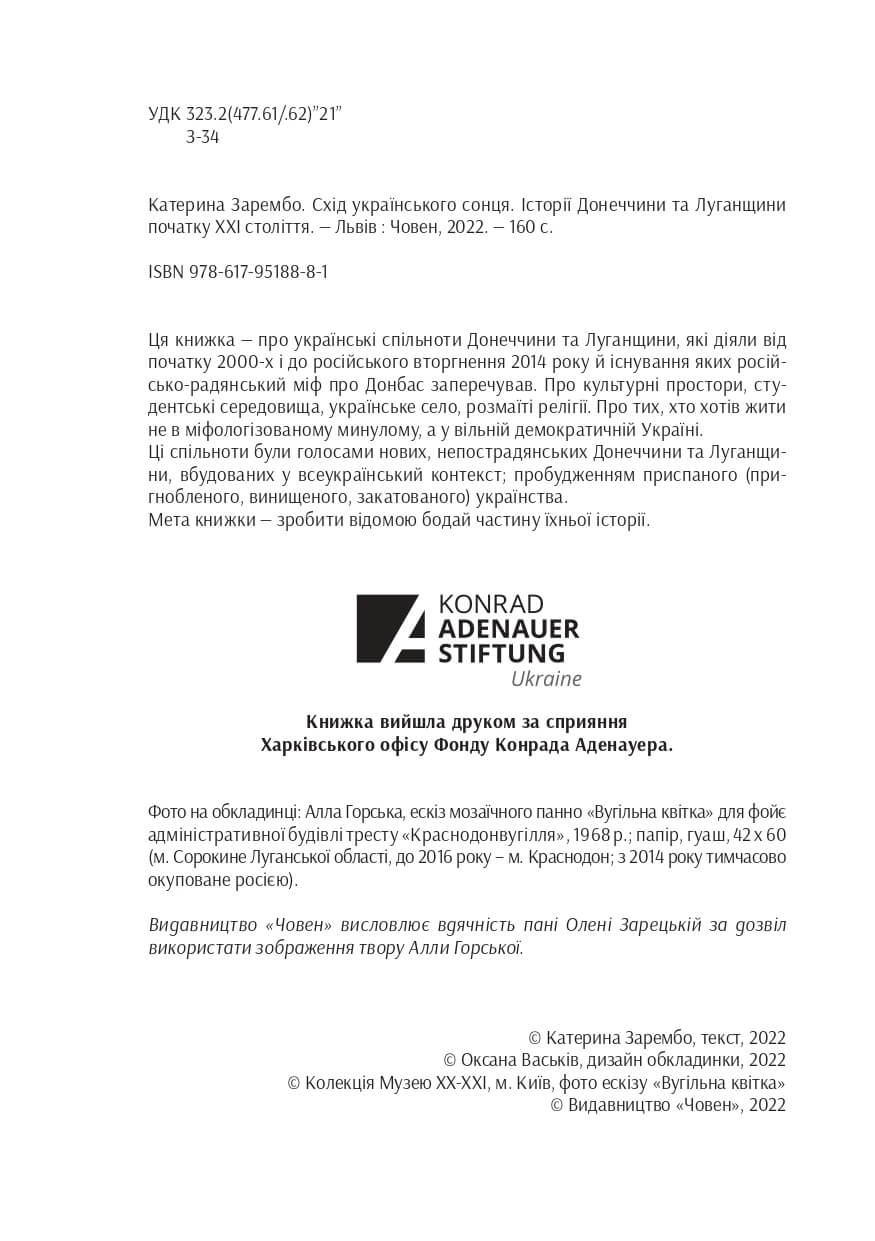 УДК 323.2(477.61/.62)"21"
З-34

Катерина Зарембо. Схід українського сонця. Історії Донеччини та Луганщини початку XXI століття. – Львів : Човен, 2022. – 160 с.

ISBN 978-617-95188-8-1

Ця книжка – про українські спільноти Донеччини та Луганщини, які діяли від початку 2000-х і до російського вторгнення 2014 року й існування яких російсько-радянський міф про Донбас заперечував. Про культурні простори, студентські середовища, українське село, розмаїті релігії. Про тих, хто хотів жити не в міфологізованому минулому, а у вільній демократичній Україні.
Ці спільноти були голосами нових, непострадянських Донеччини та Луганщини, вбудованих у всеукраїнський контекст; пробудженням приспаного (пригнобленого, винищеного, закатованого) українства.
Мета книжки – зробити відомою бодай частину їхньої історії.

KONRAD
ADENAUER
STIFTUNG
Ukraine

Книжка вийшла друком за сприяння
Харківського офісу Фонду Конрада Аденауера.

Фото на обкладинці: Алла Горська, ескіз мозаїчного панно «Вугільна квітка» для фойє адміністративної будівлі тресту «Краснодонвугілля», 1968 р.; папір, гуаш, 42 х 60 (м. Сорокине Луганської області, до 2016 року – м. Краснодон; з 2014 року тимчасово окуповане росією).

Видавництво «Човен» висловлює вдячність пані Олені Зарецькій за дозвіл використати зображення твору Алли Горської.

© Катерина Зарембо, текст, 2022
© Оксана Васьків, дизайн обкладинки, 2022
© Колекція Музею XX-XXI, м. Київ, фото ескізу «Вугільна квітка»
© Видавництво «Човен», 2022